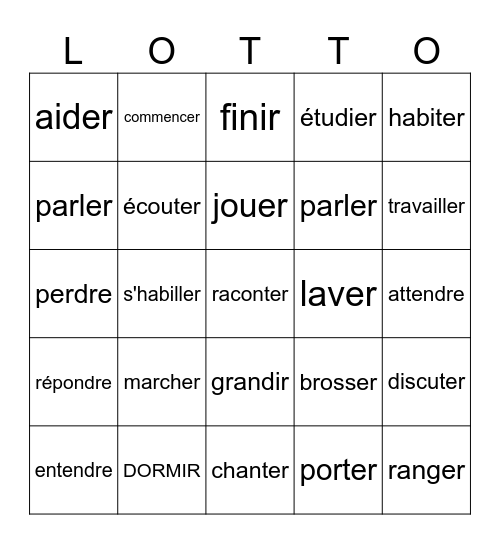 | L | O | T | T | O |
|---|---|---|---|---|
| aider | commencer | finir | étudier | habiter |
| parler | écouter | jouer | parler | travailler |
| perdre | s'habiller | raconter | laver | attendre |
| répondre | marcher | grandir | brosser | discuter |
| entendre | DORMIR | chanter | porter | ranger |